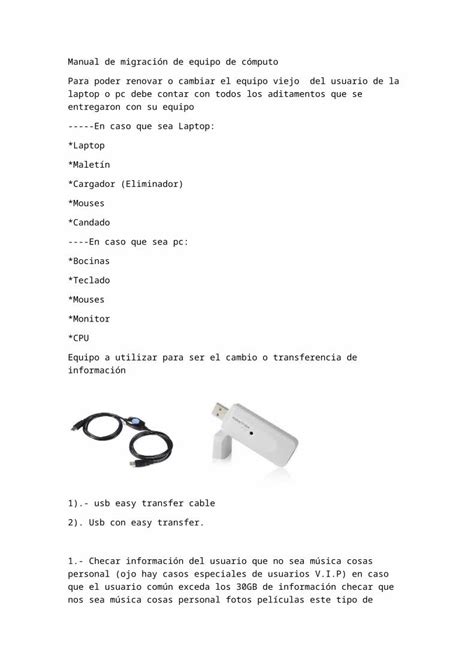 Manual de migración de equipo de cómputo

Para poder renovar o cambiar el equipo viejo del usuario de la laptop o pc debe contar con todos los aditamentos que se entregaron con su equipo

-----En caso que sea Laptop:

*Laptop

*Maletín

*Cargador (Eliminador)

*Mouses

*Candado

----En caso que sea pc:

*Bocinas

*Teclado

*Mouses

*Monitor

*CPU

Equipo a utilizar para ser el cambio o transferencia de información

1).- usb easy transfer cable

2). Usb con easy transfer.

1.- Checar información del usuario que no sea música cosas personal (ojo hay casos especiales de usuarios V.I.P) en caso que el usuario común exceda los 30GB de información checar que nos sea música cosas personal fotos películas este tipo de